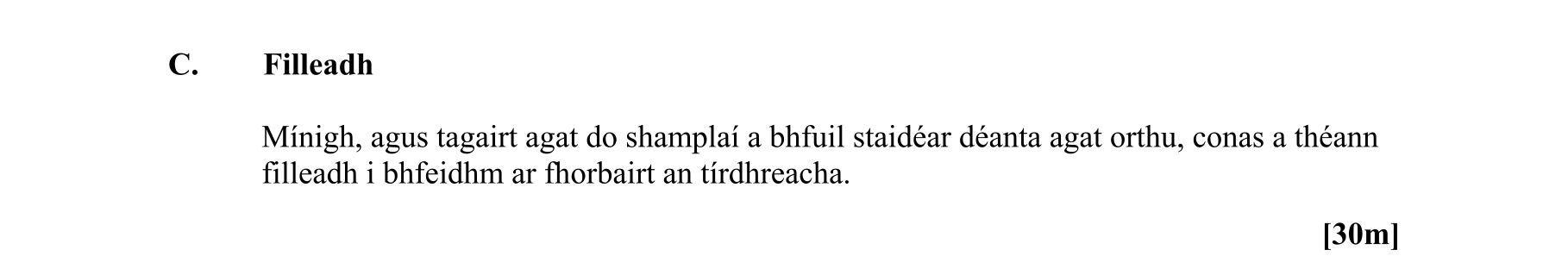 C. Filleadh

Mínigh, agus tagairt agat do shamplaí a bhfuil staidéar déanta agat orthu, conas a théann filleadh i bhfeidhm ar fhorbairt an tírdhreacha.

[30m]